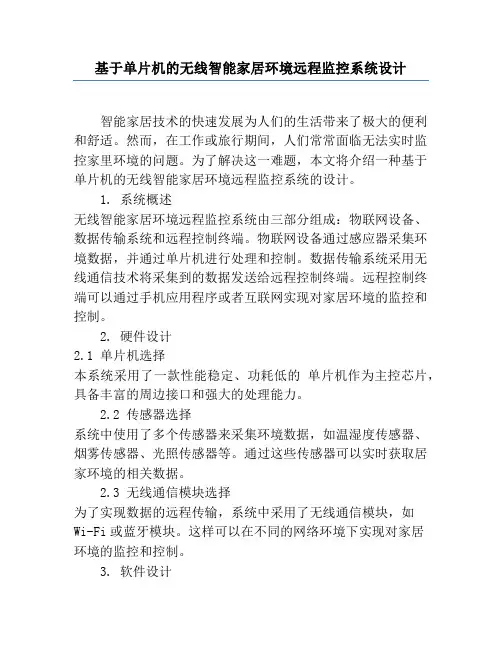 基于单片机的无线智能家居环境远程监控系统设计

智能家居技术的快速发展为人们的生活带来了极大的便利和舒适。然而，在工作或旅行期间，人们常常面临无法实时监控家里环境的问题。为了解决这一难题，本文将介绍一种基于单片机的无线智能家居环境远程监控系统的设计。

1. 系统概述

无线智能家居环境远程监控系统由三部分组成：物联网设备、数据传输系统和远程控制终端。物联网设备通过感应器采集环境数据，并通过单片机进行处理和控制。数据传输系统采用无线通信技术将采集到的数据发送给远程控制终端。远程控制终端可以通过手机应用程序或者互联网实现对家居环境的监控和控制。

2. 硬件设计

2.1 单片机选择

本系统采用了一款性能稳定、功耗低的 单片机作为主控芯片，具备丰富的周边接口和强大的处理能力。

2.2 传感器选择

系统中使用了多个传感器来采集环境数据，如温湿度传感器、烟雾传感器、光照传感器等。通过这些传感器可以实时获取居家环境的相关数据。

2.3 无线通信模块选择

为了实现数据的远程传输，系统中采用了无线通信模块，如Wi-Fi 或蓝牙模块。这样可以在不同的网络环境下实现对家居环境的监控和控制。

3. 软件设计